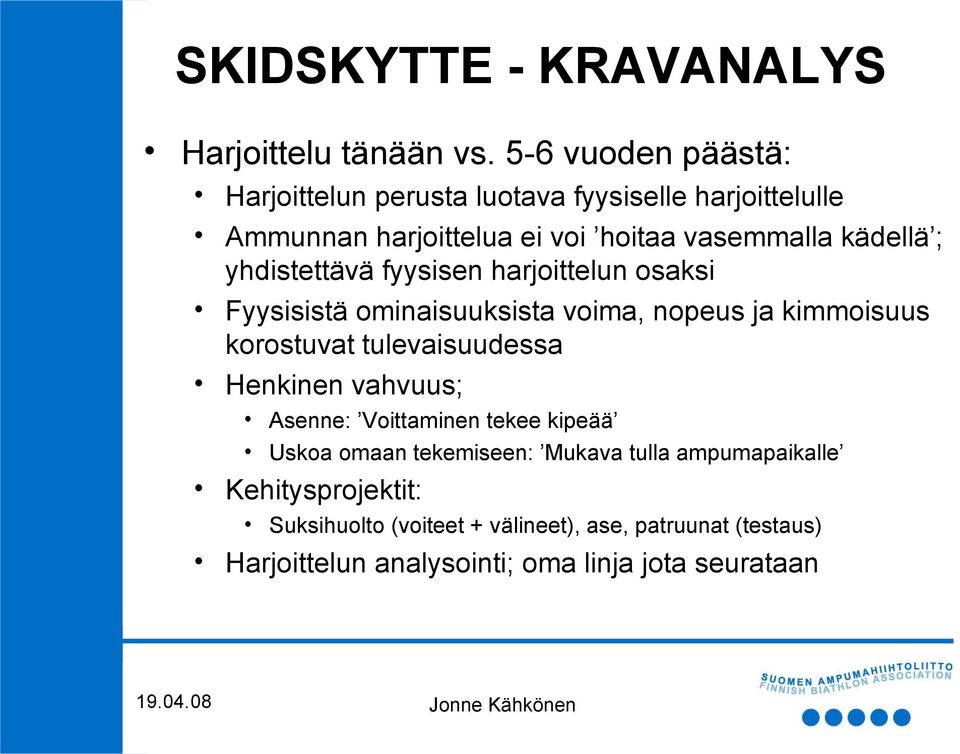 SKIDSKYTTE - KRAVANALYS

• Harjoittelu tänään vs. 5-6 vuoden päästä:
  • Harjoittelun perusta luotava fyysiselle harjoittelulle
  • Ammunnan harjoittelua ei voi ’hoitaa vasemmalla kädellä’; yhdistettävä fyysisen harjoittelun osaksi
  • Fyysisistä ominaisuuksista voima, nopeus ja kimmoisuus korostuvat tulevaisuudessa
  • Henkinen vahvuus;
    • Asenne: ’Voittaminen tekee kipeää’
    • Uskoa omaan tekemiseen: ’Mukava tulla ampumapaikalle’
  • Kehitysprojektit:
    • Suksihuolto (voiteet + välineet), ase, patruunat (testaus)
  • Harjoittelun analysointi; oma linja jota seurataan

19.04.08

Jonne Kähkönen

SUOMEN AMPUMAHIIHTOLIITTO
FINNISH BIATHLON ASSOCIATION